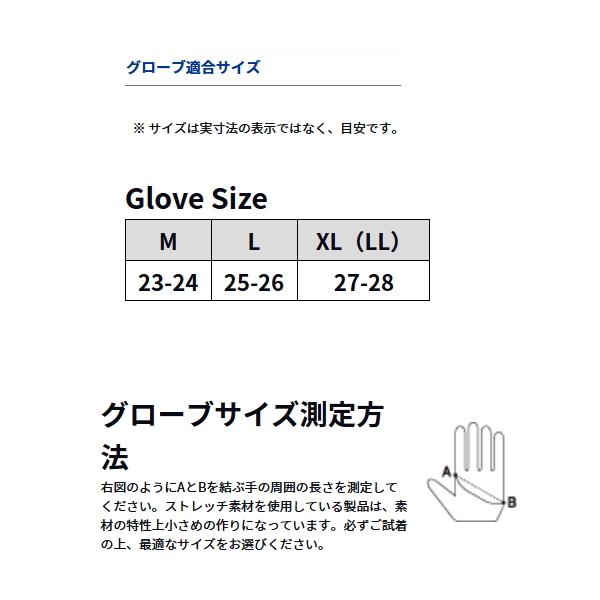 グローブ適合サイズ

※ サイズは実寸法の表示ではなく、目安です。

Glove Size

| M | L | XL（LL） |
|---|---|---|
| 23-24 | 25-26 | 27-28 |

グローブサイズ測定方法

右図のようにAとBを結ぶ手の周囲の長さを測定してください。ストレッチ素材を使用している製品は、素材の特性上小さめの作りになっています。必ずご試着の上、最適なサイズをお選びください。

A
B